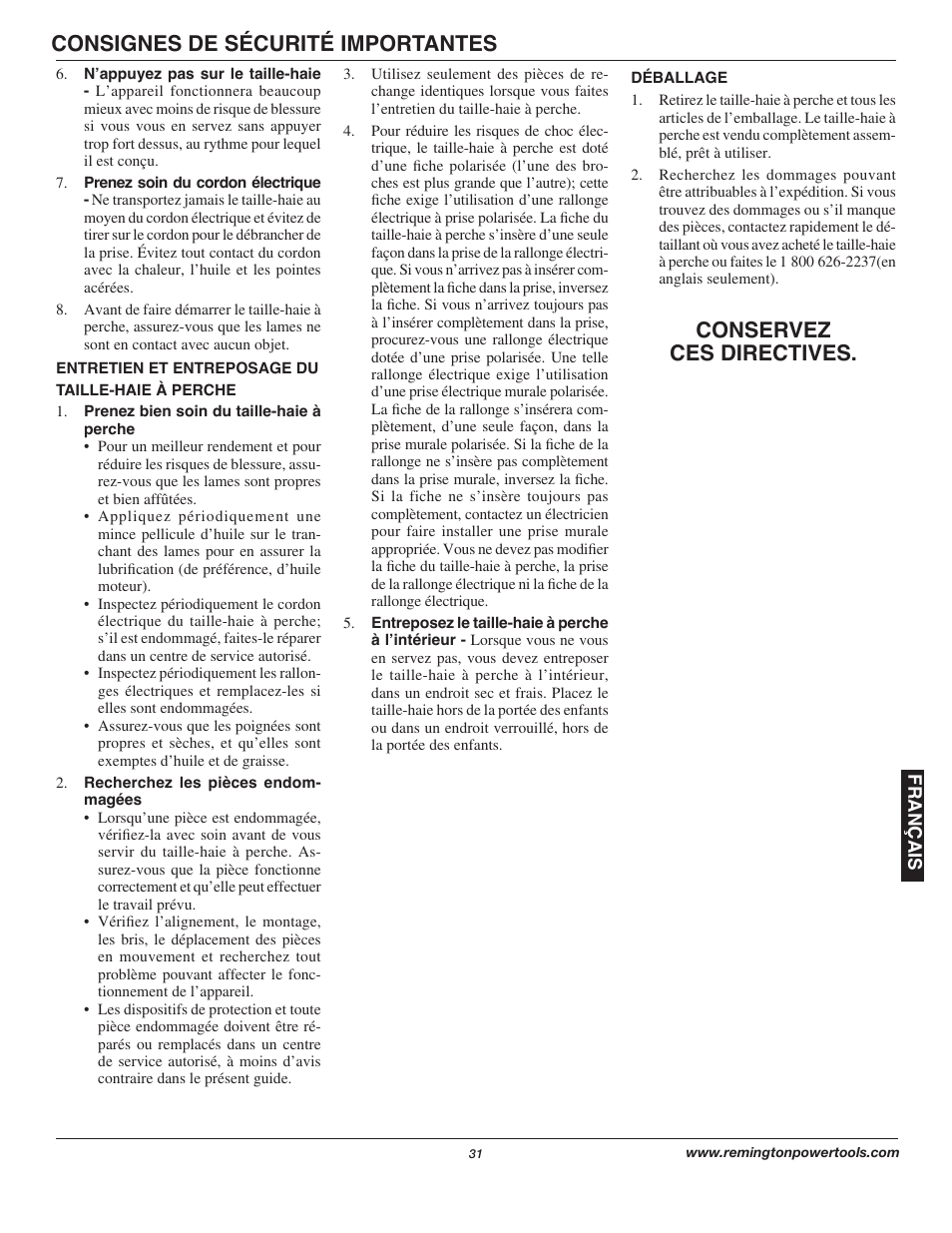 CONSIGNES DE SÉCURITÉ IMPORTANTES

6. N'appuyez pas sur le taille-haie - L'appareil fonctionnera beaucoup mieux avec moins de risque de blessure si vous vous en servez sans appuyer trop fort dessus, au rythme pour lequel il est conçu.

7. Prenez soin du cordon électrique - Ne transportez jamais le taille-haie au moyen du cordon électrique et évitez de tirer sur le cordon pour le débrancher de la prise. Évitez tout contact du cordon avec la chaleur, l'huile et les pointes acérées.

8. Avant de faire démarrer le taille-haie à perche, assurez-vous que les lames ne sont en contact avec aucun objet.

ENTRETIEN ET ENTREPOSAGE DU TAILLE-HAIE À PERCHE

1. Prenez bien soin du taille-haie à perche
• Pour un meilleur rendement et pour réduire les risques de blessure, assurez-vous que les lames sont propres et bien affûtées.
• Appliquez périodiquement une mince pellicule d'huile sur le tranchant des lames pour en assurer la lubrification (de préférence, d'huile moteur).
• Inspectez périodiquement le cordon électrique du taille-haie à perche; s'il est endommagé, faites-le réparer dans un centre de service autorisé.
• Inspectez périodiquement les rallonges électriques et remplacez-les si elles sont endommagées.
• Assurez-vous que les poignées sont propres et sèches, et qu'elles sont exemptes d'huile et de graisse.

2. Recherchez les pièces endommagées
• Lorsqu'une pièce est endommagée, vérifiez-la avec soin avant de vous servir du taille-haie à perche. Assurez-vous que la pièce fonctionne correctement et qu'elle peut effectuer le travail prévu.
• Vérifiez l'alignement, le montage, les bris, le déplacement des pièces en mouvement et recherchez tout problème pouvant affecter le fonctionnement de l'appareil.
• Les dispositifs de protection et toute pièce endommagée doivent être réparés ou remplacés dans un centre de service autorisé, à moins d'avis contraire dans le présent guide.

3. Utilisez seulement des pièces de rechange identiques lorsque vous faites l'entretien du taille-haie à perche.

4. Pour réduire les risques de choc électrique, le taille-haie à perche est doté d'une fiche polarisée (l'une des broches est plus grande que l'autre); cette fiche exige l'utilisation d'une rallonge électrique à prise polarisée. La fiche du taille-haie à perche s'insère d'une seule façon dans la prise de la rallonge électrique. Si vous n'arrivez pas à insérer complètement la fiche dans la prise, inversez la fiche. Si vous n'arrivez toujours pas à l'insérer complètement dans la prise, procurez-vous une rallonge électrique dotée d'une prise polarisée. Une telle rallonge électrique exige l'utilisation d'une prise électrique murale polarisée. La fiche de la rallonge s'insérera complètement, d'une seule façon, dans la prise murale polarisée. Si la fiche de la rallonge ne s'insère pas complètement dans la prise murale, inversez la fiche. Si la fiche ne s'insère toujours pas complètement, contactez un électricien pour faire installer une prise murale appropriée. Vous ne devez pas modifier la fiche du taille-haie à perche, la prise de la rallonge électrique ni la fiche de la rallonge électrique.

5. Entreposez le taille-haie à perche à l'intérieur - Lorsque vous ne vous en servez pas, vous devez entreposer le taille-haie à perche à l'intérieur, dans un endroit sec et frais. Placez le taille-haie hors de la portée des enfants ou dans un endroit verrouillé, hors de la portée des enfants.

DÉBALLAGE

1. Retirez le taille-haie à perche et tous les articles de l'emballage. Le taille-haie à perche est vendu complètement assemblé, prêt à utiliser.

2. Recherchez les dommages pouvant être attribuables à l'expédition. Si vous trouvez des dommages ou s'il manque des pièces, contactez rapidement le détaillant où vous avez acheté le taille-haie à perche ou faites le 1 800 626-2237(en anglais seulement).

CONSERVEZ CES DIRECTIVES.

FRANÇAIS

31

www.remingtonpowertools.com